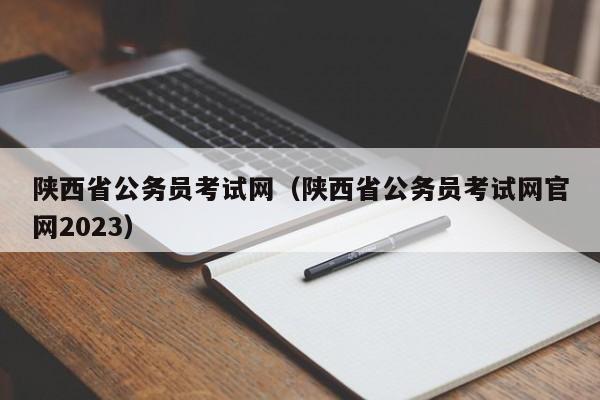 陕西省公务员考试网（陕西省公务员考试网官网2023）